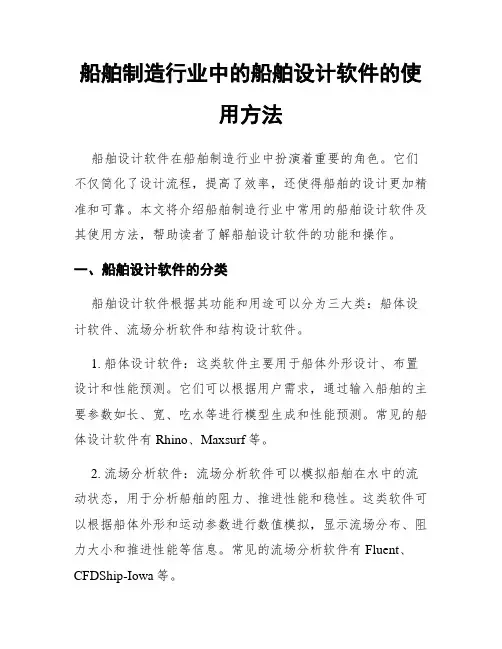 船舶制造行业中的船舶设计软件的使用方法

船舶设计软件在船舶制造行业中扮演着重要的角色。它们不仅简化了设计流程，提高了效率，还使得船舶的设计更加精准和可靠。本文将介绍船舶制造行业中常用的船舶设计软件及其使用方法，帮助读者了解船舶设计软件的功能和操作。

一、船舶设计软件的分类

船舶设计软件根据其功能和用途可以分为三大类：船体设计软件、流场分析软件和结构设计软件。

1. 船体设计软件：这类软件主要用于船体外形设计、布置设计和性能预测。它们可以根据用户需求，通过输入船舶的主要参数如长、宽、吃水等进行模型生成和性能预测。常见的船体设计软件有 Rhino、Maxsurf 等。

2. 流场分析软件：流场分析软件可以模拟船舶在水中的流动状态，用于分析船舶的阻力、推进性能和稳性。这类软件可以根据船体外形和运动参数进行数值模拟，显示流场分布、阻力大小和推进性能等信息。常见的流场分析软件有 Fluent、CFDShip-Iowa 等。